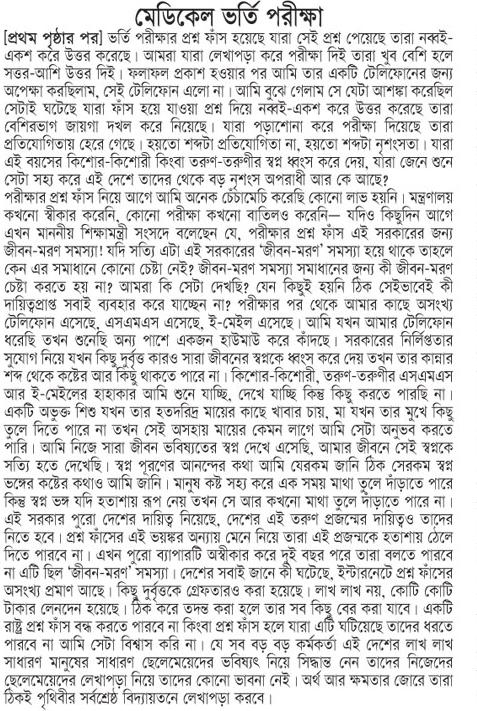 মেডিকেল ভর্তি পরীক্ষা

[প্রথম পৃষ্ঠার পর] ভর্তি পরীক্ষার প্রশ্ন ফাঁস হয়েছে যারা সেই প্রশ্ন পেয়েছে তারা নব্বই-একশ করে উত্তর করেছে। আমরা যারা লেখাপড়া করে পরীক্ষা দিই তারা খুব বেশি হলে সত্তর-আশি উত্তর দিই। ফলাফল প্রকাশ হওয়ার পর আমি তার একটি টেলিফোনের জন্য অপেক্ষা করছিলাম, সেই টেলিফোন এলো না। আমি বুঝে গেলাম সে যেটা আশঙ্কা করেছিল সেটাই ঘটেছে যারা ফাঁস হয়ে যাওয়া প্রশ্ন দিয়ে নব্বই-একশ করে উত্তর করেছে তারা বেশিরভাগ জায়গা দখল করে নিয়েছে। যারা পড়াশোনা করে পরীক্ষা দিয়েছে তারা প্রতিযোগিতায় হেরে গেছে। হয়তো শব্দটা প্রতিযোগিতা না, হয়তো শব্দটা নৃশংসতা। যারা এই বয়সের কিশোর-কিশোরী কিংবা তরুণ-তরুণীর স্বপ্ন ধ্বংস করে দেয়, যারা জেনে শুনে সেটা সহ্য করে এই দেশে তাদের থেকে বড় নৃশংস অপরাধী আর কে আছে?
পরীক্ষার প্রশ্ন ফাঁস নিয়ে আগে আমি অনেক চেঁচামেচি করেছি কোনো লাভ হয়নি। মন্ত্রণালয় কখনো স্বীকার করেনি, কোনো পরীক্ষা কখনো বাতিলও করেনি— যদিও কিছুদিন আগে এখন মাননীয় শিক্ষামন্ত্রী সংসদে বলেছেন যে, পরীক্ষার প্রশ্ন ফাঁস এই সরকারের জন্য জীবন-মরণ সমস্যা! যদি সত্যি এটা এই সরকারের 'জীবন-মরণ' সমস্যা হয়ে থাকে তাহলে কেন এর সমাধানে কোনো চেষ্টা নেই? জীবন-মরণ সমস্যা সমাধানের জন্য কী জীবন-মরণ চেষ্টা করতে হয় না? আমরা কি সেটা দেখছি? যেন কিছুই হয়নি ঠিক সেইভাবেই কী দায়িত্বপ্রাপ্ত সবাই ব্যবহার করে যাচ্ছেন না? পরীক্ষার পর থেকে আমার কাছে অসংখ্য টেলিফোন এসেছে, এসএমএস এসেছে, ই-মেইল এসেছে। আমি যখন আমার টেলিফোন ধরেছি তখন শুনেছি অন্য পাশে একজন হাউমাউ করে কাঁদছে। সরকারের নির্লিপ্ততার সুযোগ নিয়ে যখন কিছু দুর্বৃত্ত কারও সারা জীবনের স্বপ্নকে ধ্বংস করে দেয় তখন তার কান্নার শব্দ থেকে কষ্টের আর কিছু থাকতে পারে না। কিশোর-কিশোরী, তরুণ-তরুণীর এসএমএস আর ই-মেইলের হাহাকার আমি শুনে যাচ্ছি, দেখে যাচ্ছি কিন্তু কিছু করতে পারছি না। একটি অভুক্ত শিশু যখন তার হতদরিদ্র মায়ের কাছে খাবার চায়, মা যখন তার মুখে কিছু তুলে দিতে পারে না তখন সেই অসহায় মায়ের কেমন লাগে আমি সেটা অনুভব করতে পারি। আমি নিজে সারা জীবন ভবিষ্যতের স্বপ্ন দেখে এসেছি, আমার জীবনে সেই স্বপ্নকে সত্যি হতে দেখেছি। স্বপ্ন পূরণের আনন্দের কথা আমি যেরকম জানি ঠিক সেরকম স্বপ্ন ভঙ্গের কষ্টের কথাও আমি জানি। মানুষ কষ্ট সহ্য করে এক সময় মাথা তুলে দাঁড়াতে পারে কিন্তু স্বপ্ন ভঙ্গ যদি হতাশায় রূপ নেয় তখন সে আর কখনো মাথা তুলে দাঁড়াতে পারে না। এই সরকার পুরো দেশের দায়িত্ব নিয়েছে, দেশের এই তরুণ প্রজন্মের দায়িত্বও তাদের নিতে হবে। প্রশ্ন ফাঁসের এই ভয়ঙ্কর অন্যায় মেনে নিয়ে তারা এই প্রজন্মকে হতাশায় ঠেলে দিতে পারবে না। এখন পুরো ব্যাপারটি অস্বীকার করে দুই বছর পরে তারা বলতে পারবে না এটি ছিল 'জীবন-মরণ' সমস্যা। দেশের সবাই জানে কী ঘটেছে, ইন্টারনেটে প্রশ্ন ফাঁসের অসংখ্য প্রমাণ আছে। কিছু দুর্বৃত্তকে গ্রেফতারও করা হয়েছে। লাখ লাখ নয়, কোটি কোটি টাকার লেনদেন হয়েছে। ঠিক করে তদন্ত করা হলে তার সব কিছু বের করা যাবে। একটি রাষ্ট্র প্রশ্ন ফাঁস বন্ধ করতে পারবে না কিংবা প্রশ্ন ফাঁস হলে যারা এটি ঘটিয়েছে তাদের ধরতে পারবে না আমি সেটা বিশ্বাস করি না। যে সব বড় বড় কর্মকর্তা এই দেশের লাখ লাখ সাধারণ মানুষের সাধারণ ছেলেমেয়েদের ভবিষ্যৎ নিয়ে সিদ্ধান্ত নেন তাদের নিজেদের ছেলেমেয়েদের লেখাপড়া নিয়ে তাদের কোনো ভাবনা নেই। অর্থ আর ক্ষমতার জোরে তারা ঠিকই পৃথিবীর সর্বশ্রেষ্ঠ বিদ্যায়তনে লেখাপড়া করবে।